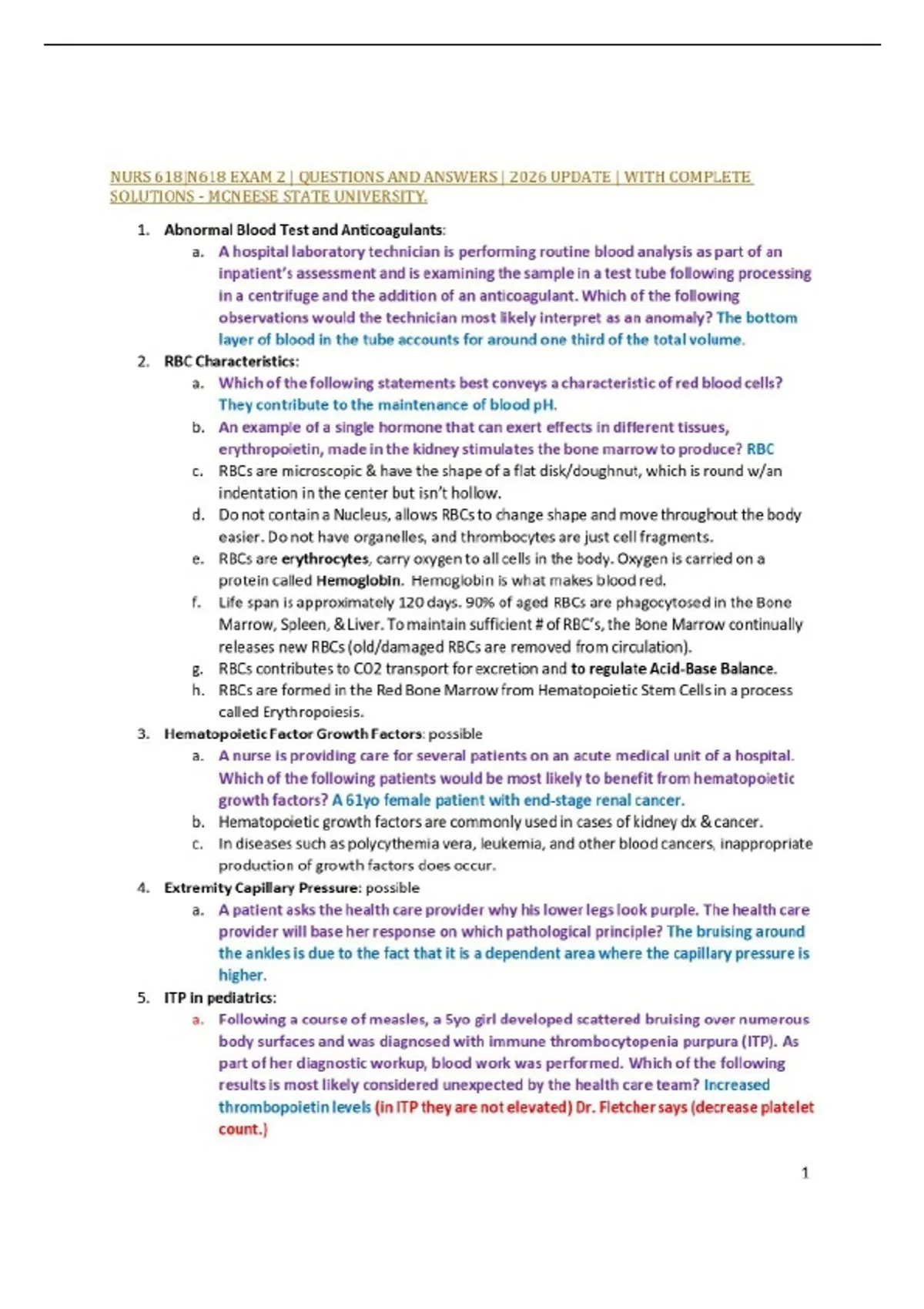 NURS 618|N618 EXAM 2 | QUESTIONS AND ANSWERS | 2026 UPDATE | WITH COMPLETE SOLUTIONS - MCNEESE STATE UNIVERSITY.

1. Abnormal Blood Test and Anticoagulants:
a. A hospital laboratory technician is performing routine blood analysis as part of an inpatient's assessment and is examining the sample in a test tube following processing in a centrifuge and the addition of an anticoagulant. Which of the following observations would the technician most likely interpret as an anomaly? The bottom layer of blood in the tube accounts for around one third of the total volume.
2. RBC Characteristics:
a. Which of the following statements best conveys a characteristic of red blood cells? They contribute to the maintenance of blood pH.
b. An example of a single hormone that can exert effects in different tissues, erythropoietin, made in the kidney stimulates the bone marrow to produce? RBC
c. RBCs are microscopic & have the shape of a flat disk/doughnut, which is round w/an indentation in the center but isn't hollow.
d. Do not contain a Nucleus, allows RBCs to change shape and move throughout the body easier. Do not have organelles, and thrombocytes are just cell fragments.
e. RBCs are erythrocytes, carry oxygen to all cells in the body. Oxygen is carried on a protein called Hemoglobin. Hemoglobin is what makes blood red.
f. Life span is approximately 120 days. 90% of aged RBCs are phagocytosed in the Bone Marrow, Spleen, & Liver. To maintain sufficient # of RBC's, the Bone Marrow continually releases new RBCs (old/damaged RBCs are removed from circulation).
g. RBCs contributes to CO2 transport for excretion and to regulate Acid-Base Balance.
h. RBCs are formed in the Red Bone Marrow from Hematopoietic Stem Cells in a process called Erythropoiesis.
3. Hematopoietic Factor Growth Factors: possible
a. A nurse is providing care for several patients on an acute medical unit of a hospital. Which of the following patients would be most likely to benefit from hematopoietic growth factors? A 61yo female patient with end-stage renal cancer.
b. Hematopoietic growth factors are commonly used in cases of kidney dx & cancer.
c. In diseases such as polycythemia vera, leukemia, and other blood cancers, inappropriate production of growth factors does occur.
4. Extremity Capillary Pressure: possible
a. A patient asks the health care provider why his lower legs look purple. The health care provider will base her response on which pathological principle? The bruising around the ankles is due to the fact that it is a dependent area where the capillary pressure is higher.
5. ITP in pediatrics:
a. Following a course of measles, a 5yo girl developed scattered bruising over numerous body surfaces and was diagnosed with immune thrombocytopenia purpura (ITP). As part of her diagnostic workup, blood work was performed. Which of the following results is most likely considered unexpected by the health care team? Increased thrombopoietin levels (in ITP they are not elevated) Dr. Fletcher says (decrease platelet count.)

1